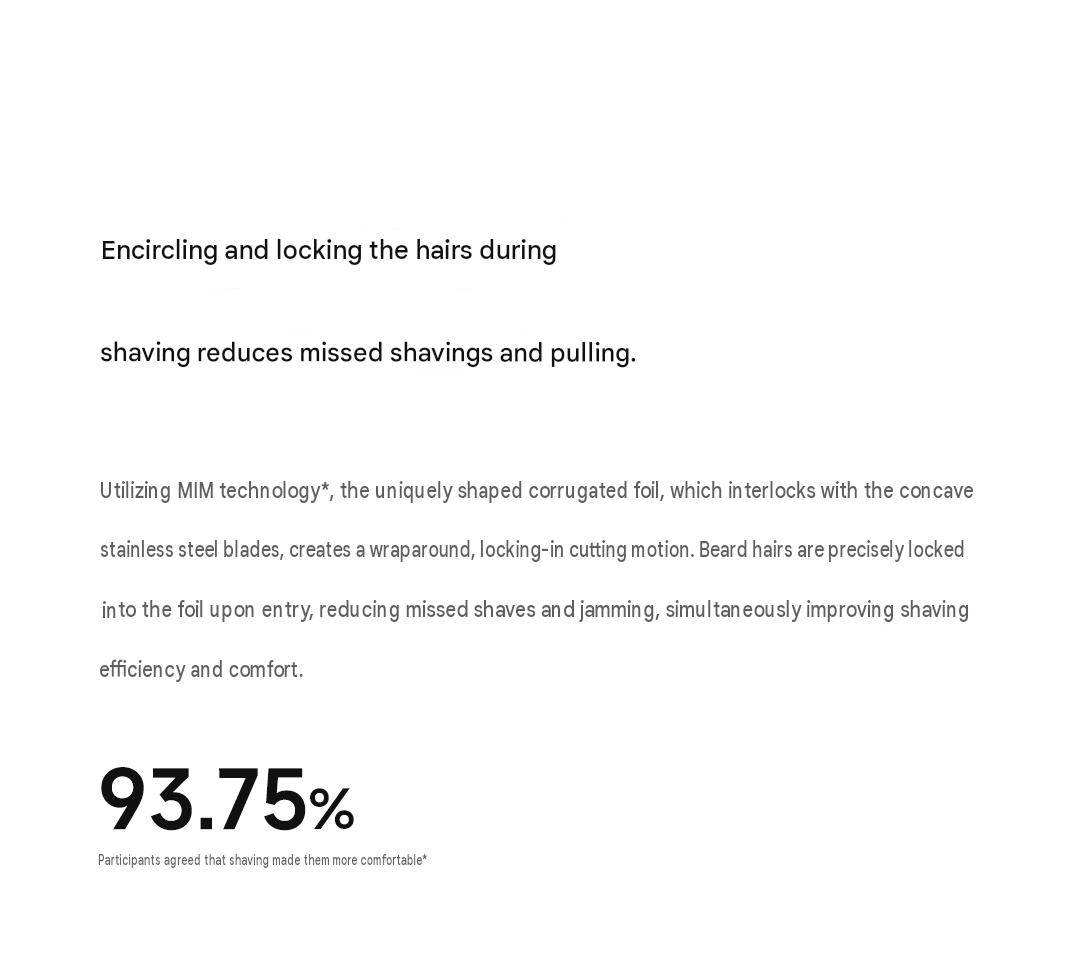 Encircling and locking the hairs during

shaving reduces missed shavings and pulling.

Utilizing MIM technology*, the uniquely shaped corrugated foil, which interlocks with the concave stainless steel blades, creates a wraparound, locking-in cutting motion. Beard hairs are precisely locked into the foil upon entry, reducing missed shaves and jamming, simultaneously improving shaving efficiency and comfort.

93.75%

Participants agreed that shaving made them more comfortable*